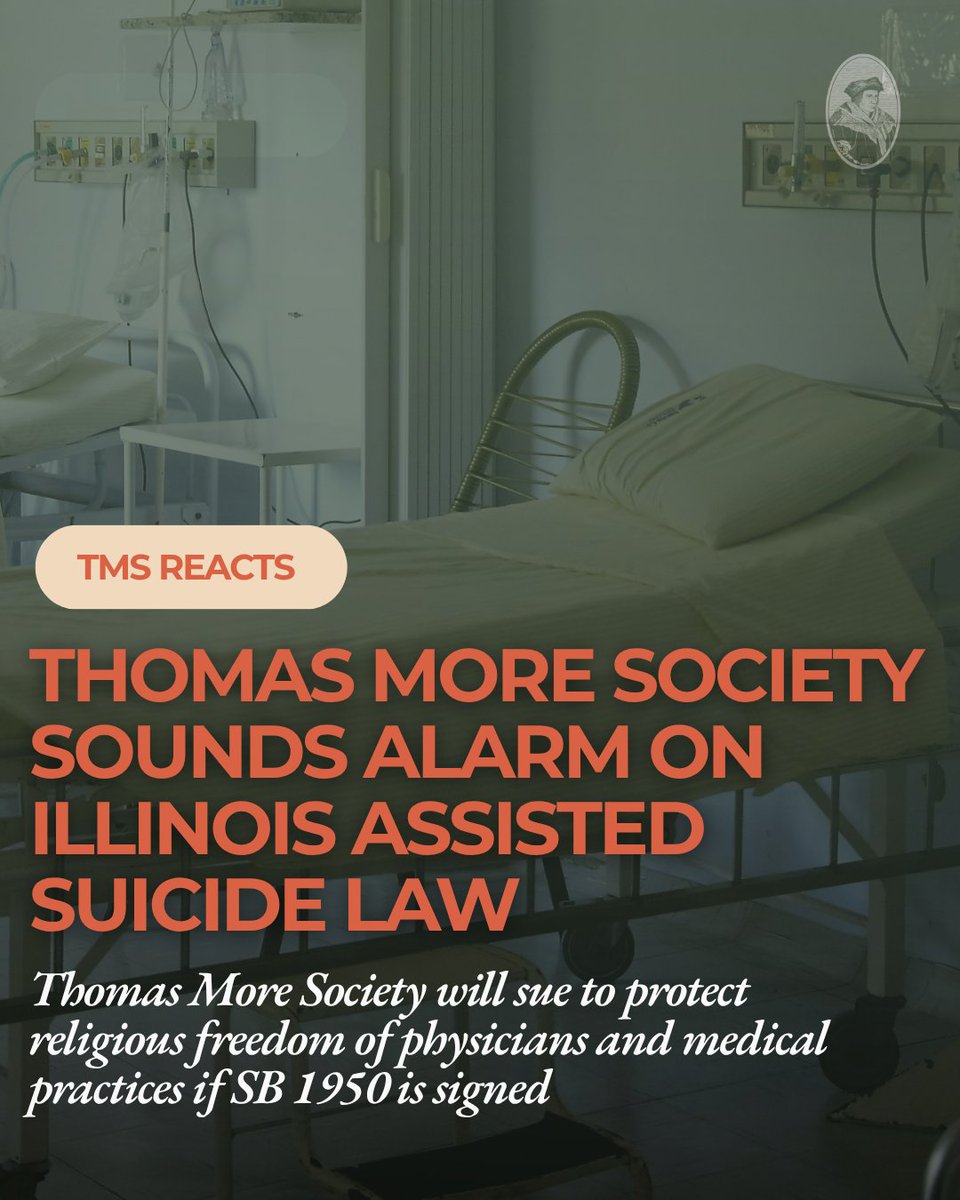 TMS REACTS

THOMAS MORE SOCIETY SOUNDS ALARM ON ILLINOIS ASSISTED SUICIDE LAW

Thomas More Society will sue to protect religious freedom of physicians and medical practices if SB 1950 is signed